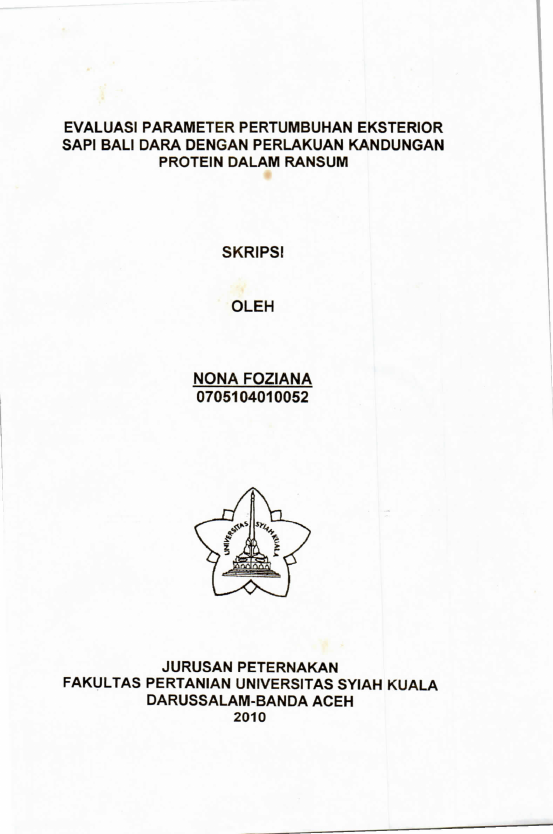 EVALUASI PARAMETER PERTUMBUHAN EKSTERIOR SAPI BALI DARA DENGAN PERLAKUAN KANDUNGAN PROTEIN DALAM RANSUM

SKRIPSI

OLEH

NONA FOZIANA
0705104010052

UNIVERSITAS SYIAH KUALA

JURUSAN PETERNAKAN
FAKULTAS PERTANIAN UNIVERSITAS SYIAH KUALA
DARUSSALAM-BANDA ACEH
2010